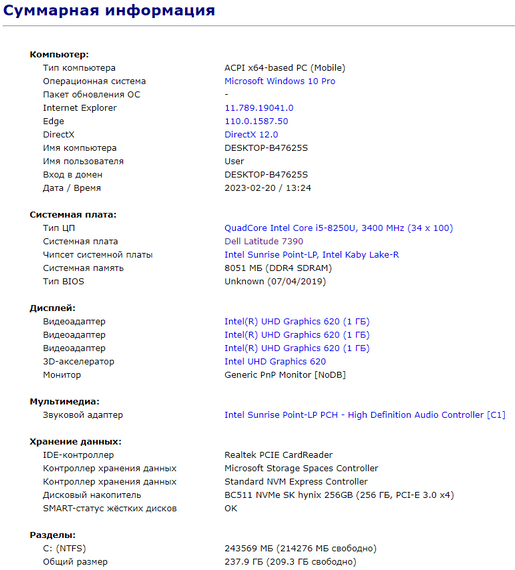 Суммарная информация

Компьютер:
| | |
|---|---|
| Тип компьютера | ACPI x64-based PC (Mobile) |
| Операционная система | Microsoft Windows 10 Pro |
| Пакет обновления ОС | - |
| Internet Explorer | 11.789.19041.0 |
| Edge | 110.0.1587.50 |
| DirectX | DirectX 12.0 |
| Имя компьютера | DESKTOP-B47625S |
| Имя пользователя | User |
| Вход в домен | DESKTOP-B47625S |
| Дата / Время | 2023-02-20 / 13:24 |

Системная плата:
| | |
|---|---|
| Тип ЦП | QuadCore Intel Core i5-8250U, 3400 MHz (34 x 100) |
| Системная плата | Dell Latitude 7390 |
| Чипсет системной платы | Intel Sunrise Point-LP, Intel Kaby Lake-R |
| Системная память | 8051 МБ (DDR4 SDRAM) |
| Тип BIOS | Unknown (07/04/2019) |

Дисплей:
| | |
|---|---|
| Видеоадаптер | Intel(R) UHD Graphics 620 (1 ГБ) |
| Видеоадаптер | Intel(R) UHD Graphics 620 (1 ГБ) |
| Видеоадаптер | Intel(R) UHD Graphics 620 (1 ГБ) |
| 3D-акселератор | Intel UHD Graphics 620 |
| Монитор | Generic PnP Monitor [NoDB] |

Мультимедиа:
| | |
|---|---|
| Звуковой адаптер | Intel Sunrise Point-LP PCH - High Definition Audio Controller [C1] |

Хранение данных:
| | |
|---|---|
| IDE-контроллер | Realtek PCIE CardReader |
| Контроллер хранения данных | Microsoft Storage Spaces Controller |
| Контроллер хранения данных | Standard NVM Express Controller |
| Дисковый накопитель | BC511 NVMe SK hynix 256GB (256 ГБ, PCI-E 3.0 x4) |
| SMART-статус жёстких дисков | OK |

Разделы:
| | |
|---|---|
| C: (NTFS) | 243569 МБ (214276 МБ свободно) |
| Общий размер | 237.9 ГБ (209.3 ГБ свободно) |